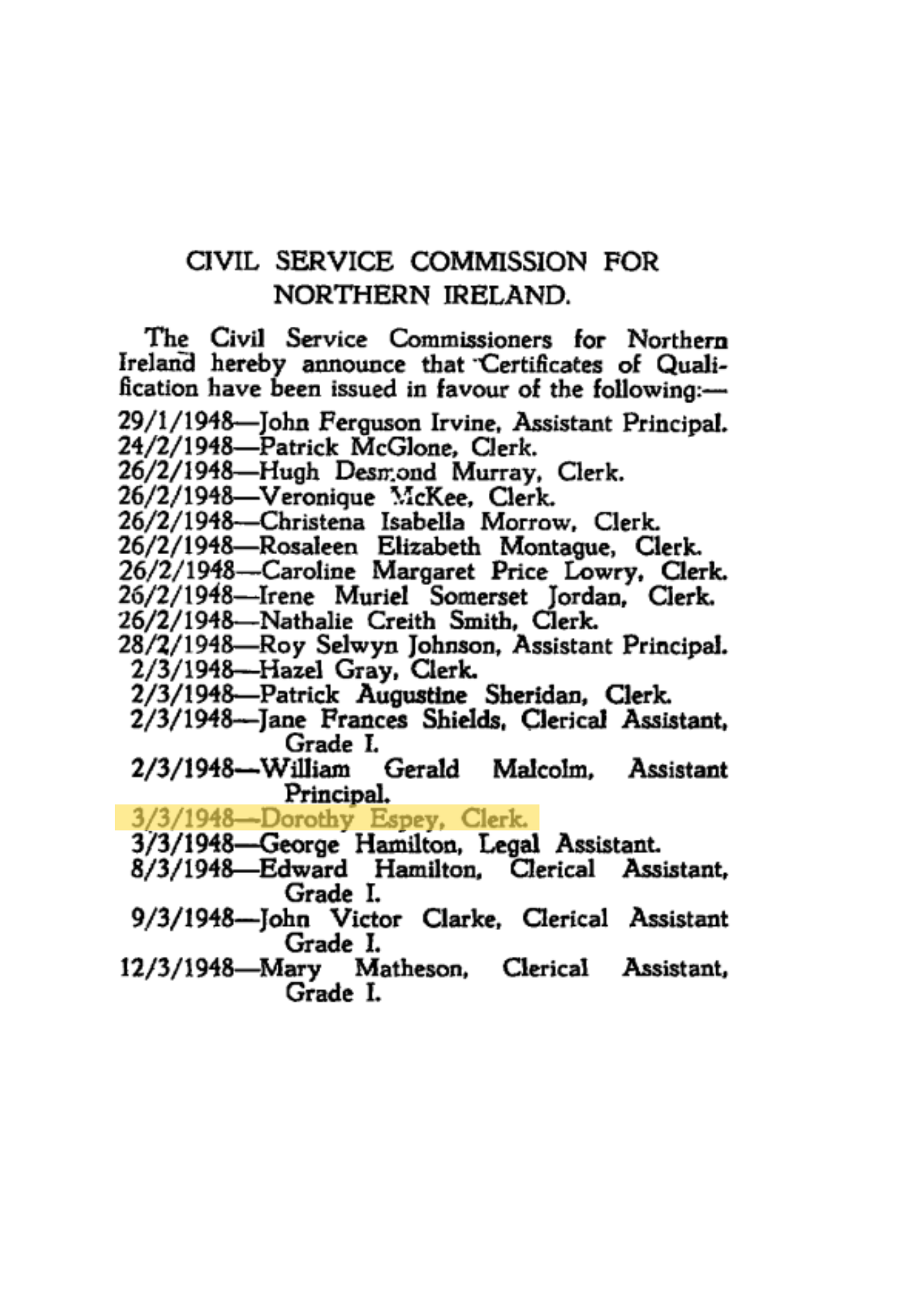 CIVIL SERVICE COMMISSION FOR NORTHERN IRELAND.

The Civil Service Commissioners for Northern Ireland hereby announce that Certificates of Qualification have been issued in favour of the following:—

29/1/1948—John Ferguson Irvine, Assistant Principal.
24/2/1948—Patrick McGlone, Clerk.
26/2/1948—Hugh Desmond Murray, Clerk.
26/2/1948—Veronique McKee, Clerk.
26/2/1948—Christena Isabella Morrow, Clerk.
26/2/1948—Rosaleen Elizabeth Montague, Clerk.
26/2/1948—Caroline Margaret Price Lowry, Clerk.
26/2/1948—Irene Muriel Somerset Jordan, Clerk.
26/2/1948—Nathalie Creith Smith, Clerk.
28/2/1948—Roy Selwyn Johnson, Assistant Principal.
2/3/1948—Hazel Gray, Clerk.
2/3/1948—Patrick Augustine Sheridan, Clerk.
2/3/1948—Jane Frances Shields, Clerical Assistant, Grade I.
2/3/1948—William Gerald Malcolm, Assistant Principal.
3/3/1948—Dorothy Espey, Clerk.
3/3/1948—George Hamilton, Legal Assistant.
8/3/1948—Edward Hamilton, Clerical Assistant, Grade I.
9/3/1948—John Victor Clarke, Clerical Assistant Grade I.
12/3/1948—Mary Matheson, Clerical Assistant, Grade I.